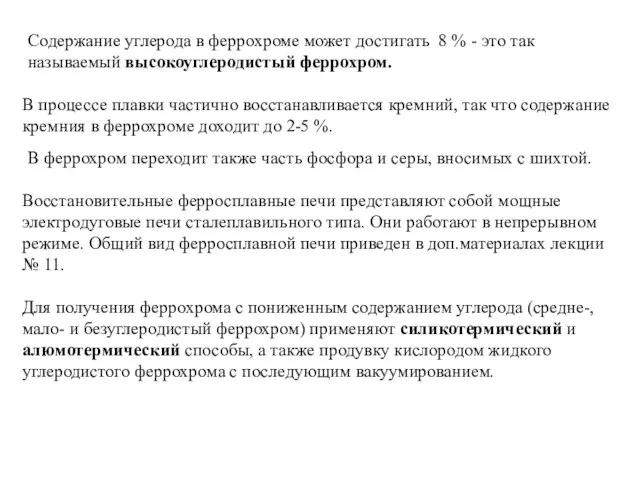 Содержание углерода в феррохроме может достигать 8 % - это так называемый высокоуглеродистый феррохром.

В процессе плавки частично восстанавливается кремний, так что содержание кремния в феррохроме доходит до 2-5 %.

В феррохром переходит также часть фосфора и серы, вносимых с шихтой.

Восстановительные ферросплавные печи представляют собой мощные электродуговые печи сталеплавильного типа. Они работают в непрерывном режиме. Общий вид ферросплавной печи приведен в доп.материалах лекции № 11.

Для получения феррохрома с пониженным содержанием углерода (средне-, мало- и безуглеродистый феррохром) применяют силикотермический и алюмотермический способы, а также продувку кислородом жидкого углеродистого феррохрома с последующим вакуумированием.